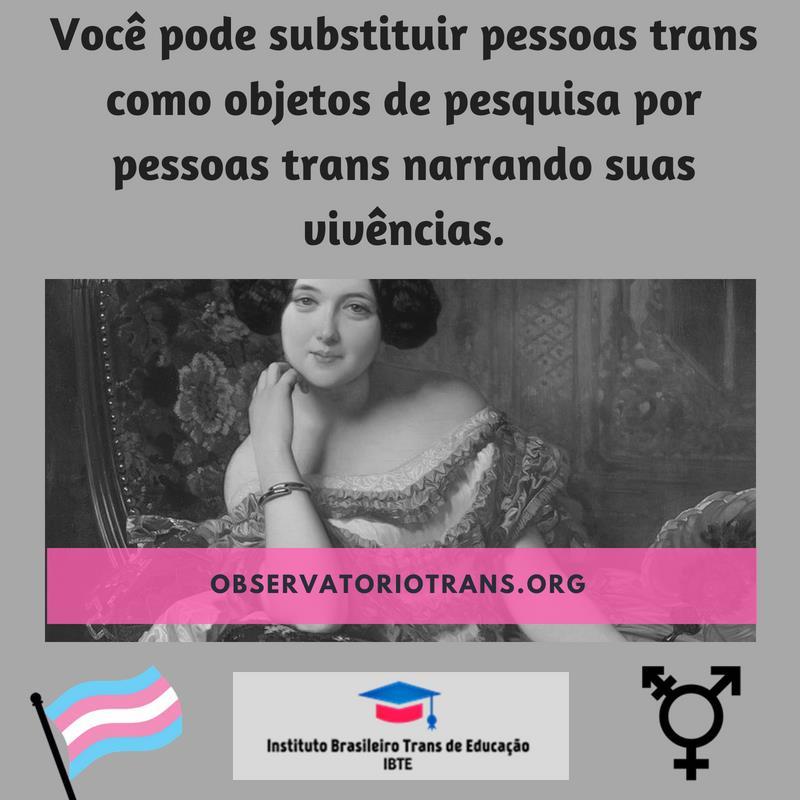 Você pode substituir pessoas trans como objetos de pesquisa por pessoas trans narrando suas vivências.

OBSERVATORIOTRANS.ORG

Instituto Brasileiro Trans de Educação
IBTE